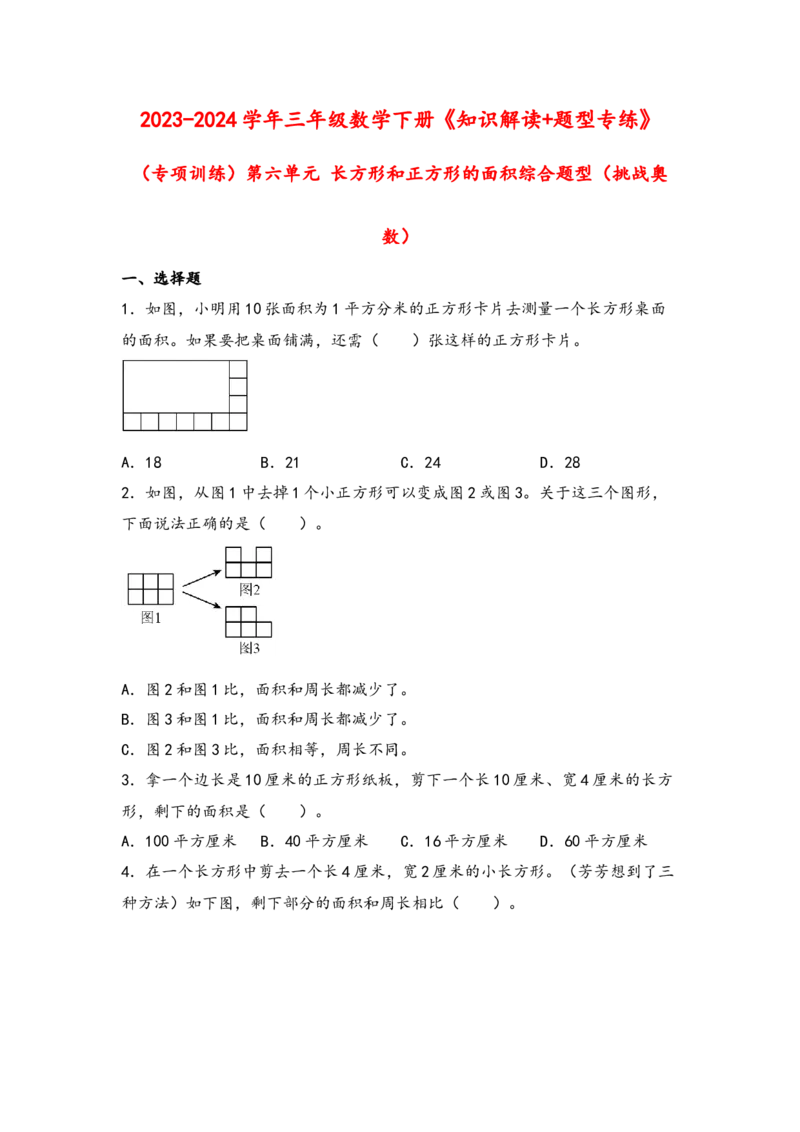 2023-2024学年三年级数学下册《知识解读+题型专练》

（专项训练）第六单元 长方形和正方形的面积综合题型（挑战奥数）

一、选择题

1．如图，小明用10张面积为1平方分米的正方形卡片去测量一个长方形桌面的面积。如果要把桌面铺满，还需（　　）张这样的正方形卡片。

A．18　　B．21　　C．24　　D．28

2．如图，从图1中去掉1个小正方形可以变成图2或图3。关于这三个图形，下面说法正确的是（　　）。

图1　图2　图3

A．图2和图1比，面积和周长都减少了。

B．图3和图1比，面积和周长都减少了。

C．图2和图3比，面积相等，周长不同。

3．拿一个边长是10厘米的正方形纸板，剪下一个长10厘米、宽4厘米的长方形，剩下的面积是（　　）。

A．100平方厘米　B．40平方厘米　C．16平方厘米　D．60平方厘米

4．在一个长方形中剪去一个长4厘米，宽2厘米的小长方形。（芳芳想到了三种方法）如下图，剩下部分的面积和周长相比（　　）。